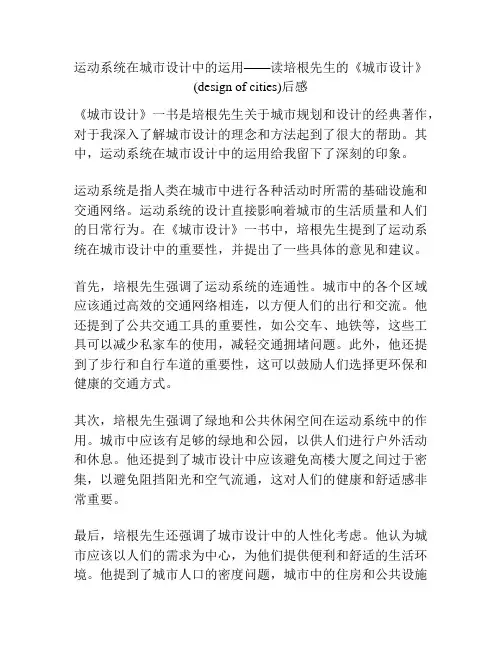 运动系统在城市设计中的运用——读培根先生的《城市设计》(design of cities)后感

《城市设计》一书是培根先生关于城市规划和设计的经典著作，对于我深入了解城市设计的理念和方法起到了很大的帮助。其中，运动系统在城市设计中的运用给我留下了深刻的印象。

运动系统是指人类在城市中进行各种活动时所需的基础设施和交通网络。运动系统的设计直接影响着城市的生活质量和人们的日常行为。在《城市设计》一书中，培根先生提到了运动系统在城市设计中的重要性，并提出了一些具体的意见和建议。

首先，培根先生强调了运动系统的连通性。城市中的各个区域应该通过高效的交通网络相连，以方便人们的出行和交流。他还提到了公共交通工具的重要性，如公交车、地铁等，这些工具可以减少私家车的使用，减轻交通拥堵问题。此外，他还提到了步行和自行车道的重要性，这可以鼓励人们选择更环保和健康的交通方式。

其次，培根先生强调了绿地和公共休闲空间在运动系统中的作用。城市中应该有足够的绿地和公园，以供人们进行户外活动和休息。他还提到了城市设计中应该避免高楼大厦之间过于密集，以避免阻挡阳光和空气流通，这对人们的健康和舒适感非常重要。

最后，培根先生还强调了城市设计中的人性化考虑。他认为城市应该以人们的需求为中心，为他们提供便利和舒适的生活环境。他提到了城市人口的密度问题，城市中的住房和公共设施